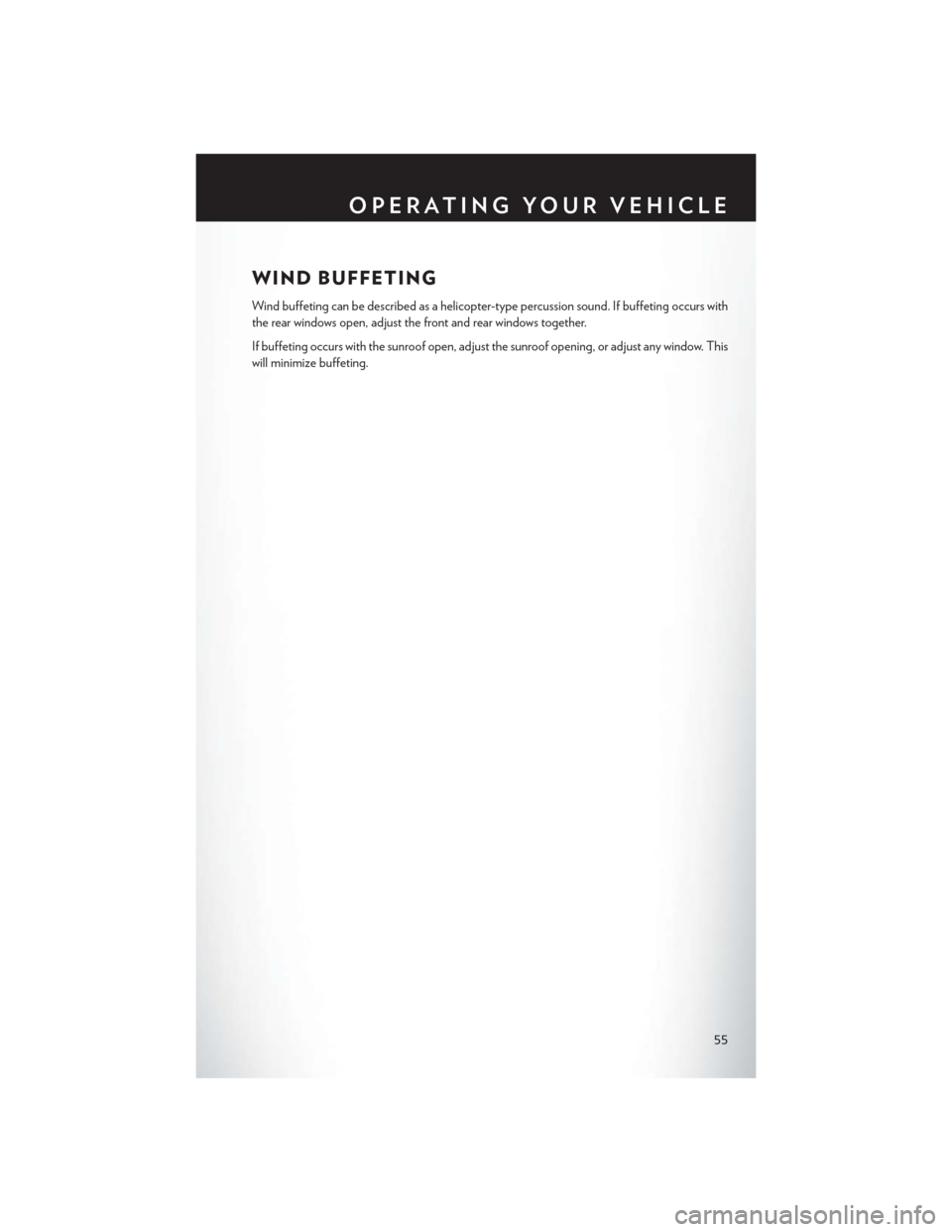 OPERATING YOUR VEHICLE

WIND BUFFETING

Wind buffeting can be described as a helicopter-type percussion sound. If buffeting occurs with the rear windows open, adjust the front and rear windows together.

If buffeting occurs with the sunroof open, adjust the sunroof opening, or adjust any window. This will minimize buffeting.

55

carmanualsonline.info